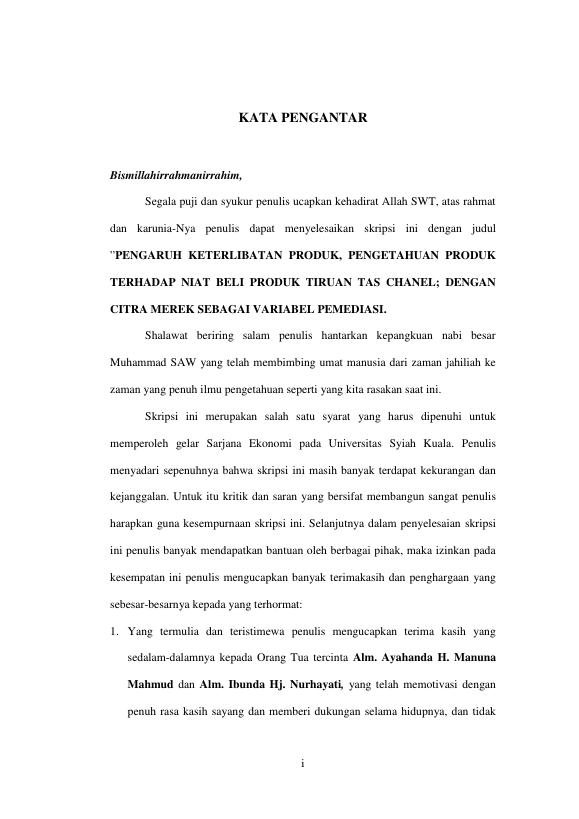 KATA PENGANTAR

Bismillahirrahmanirrahim,

Segala puji dan syukur penulis ucapkan kehadirat Allah SWT, atas rahmat dan karunia-Nya penulis dapat menyelesaikan skripsi ini dengan judul "PENGARUH KETERLIBATAN PRODUK, PENGETAHUAN PRODUK TERHADAP NIAT BELI PRODUK TIRUAN TAS CHANEL; DENGAN CITRA MEREK SEBAGAI VARIABEL PEMEDIASI.

Shalawat beriring salam penulis hantarkan kepangkuan nabi besar Muhammad SAW yang telah membimbing umat manusia dari zaman jahiliah ke zaman yang penuh ilmu pengetahuan seperti yang kita rasakan saat ini.

Skripsi ini merupakan salah satu syarat yang harus dipenuhi untuk memperoleh gelar Sarjana Ekonomi pada Universitas Syiah Kuala. Penulis menyadari sepenuhnya bahwa skripsi ini masih banyak terdapat kekurangan dan kejanggalan. Untuk itu kritik dan saran yang bersifat membangun sangat penulis harapkan guna kesempurnaan skripsi ini. Selanjutnya dalam penyelesaian skripsi ini penulis banyak mendapatkan bantuan oleh berbagai pihak, maka izinkan pada kesempatan ini penulis mengucapkan banyak terimakasih dan penghargaan yang sebesar-besarnya kepada yang terhormat:

1. Yang termulia dan teristimewa penulis mengucapkan terima kasih yang sedalam-dalamnya kepada Orang Tua tercinta Alm. Ayahanda H. Manuna Mahmud dan Alm. Ibunda Hj. Nurhayati, yang telah memotivasi dengan penuh rasa kasih sayang dan memberi dukungan selama hidupnya, dan tidak

i